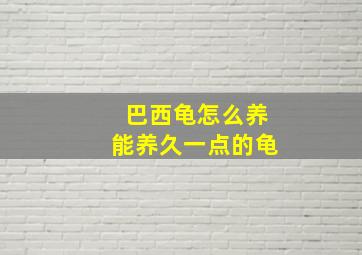 巴西龟怎么养
能养久一点的龟